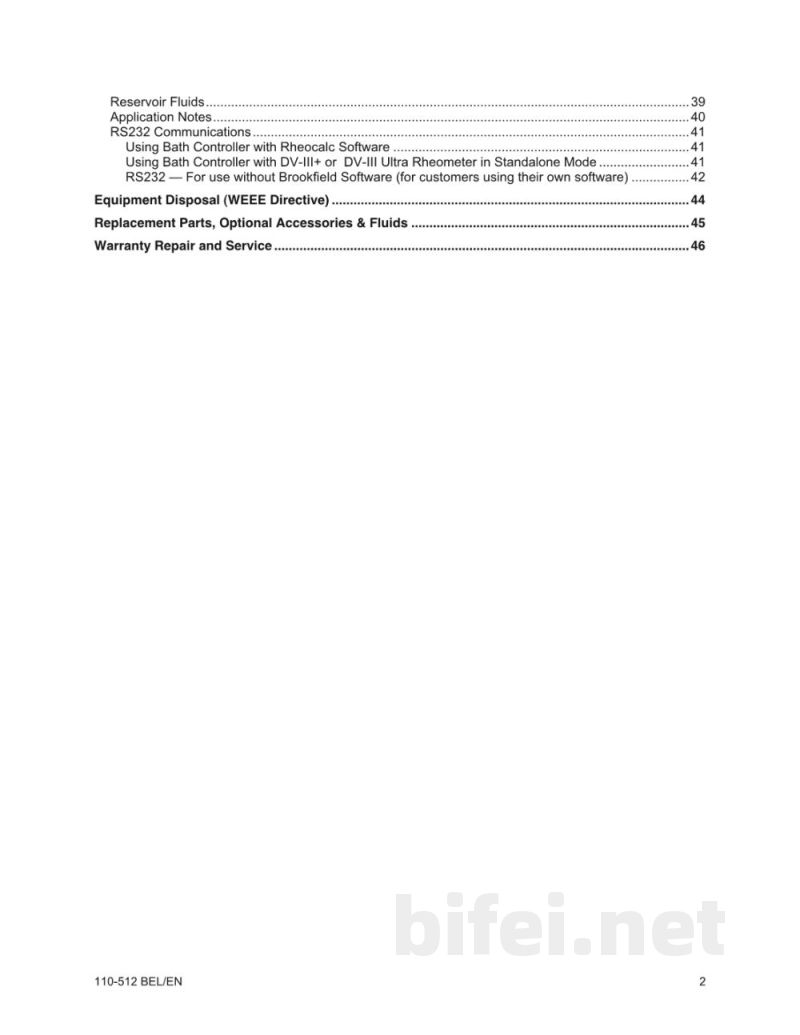 Reservoir Fluids 39
Application Notes 40
RS232 Communications 41
Using Bath Controller with Rheocalc Software 41
Using Bath Controller with DV-III+ or DV-III Ultra Rheometer in Standalone Mode 41
RS232 — For use without Brookfield Software (for customers using their own software) 42

Equipment Disposal (WEEE Directive) 44

Replacement Parts, Optional Accessories & Fluids 45

Warranty Repair and Service 46

110-512 BEL/EN 2

bifei.net